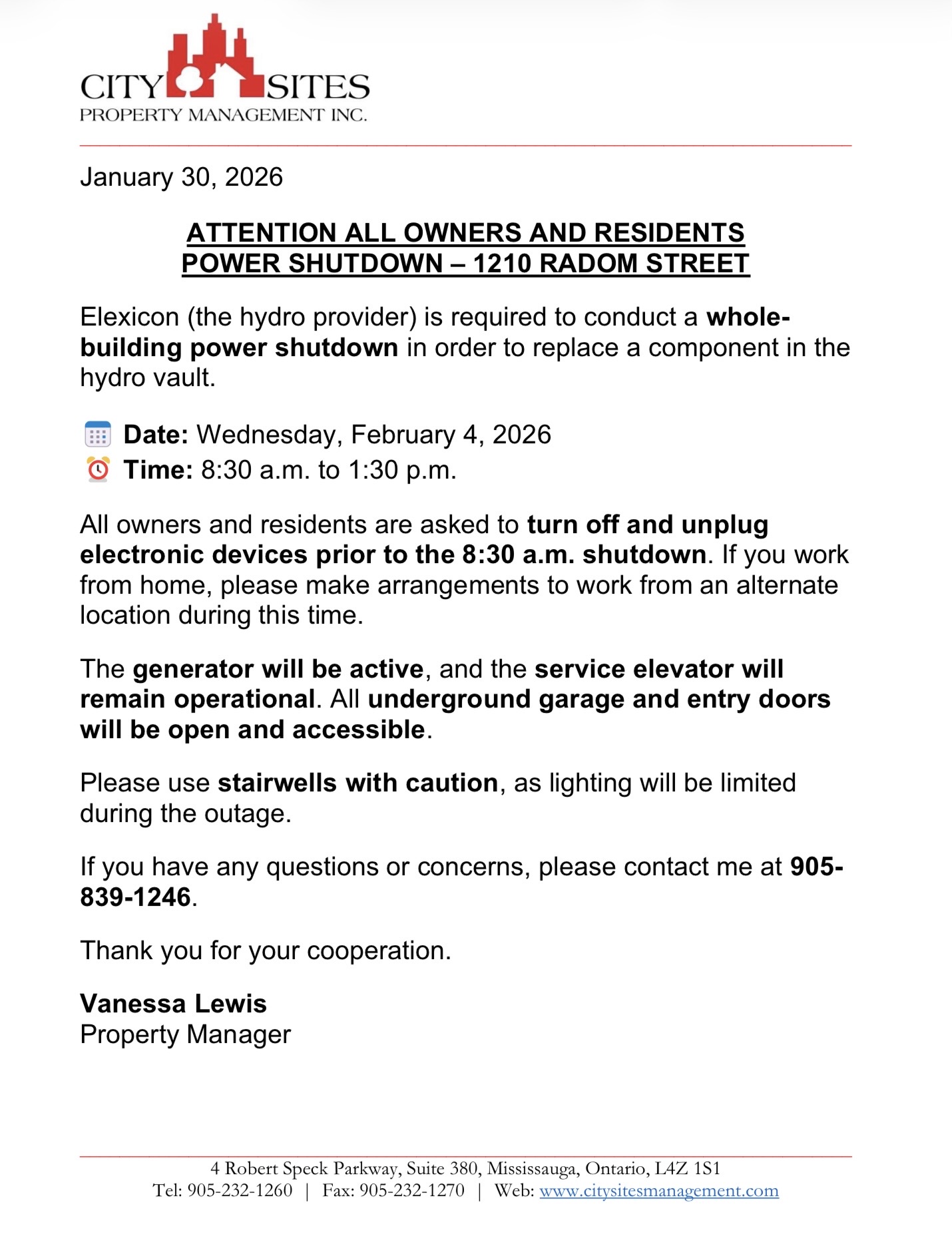 CITY SITES
PROPERTY MANAGEMENT INC.

January 30, 2026

ATTENTION ALL OWNERS AND RESIDENTS
POWER SHUTDOWN – 1210 RADOM STREET

Elexicon (the hydro provider) is required to conduct a whole-building power shutdown in order to replace a component in the hydro vault.

Date: Wednesday, February 4, 2026
Time: 8:30 a.m. to 1:30 p.m.

All owners and residents are asked to turn off and unplug electronic devices prior to the 8:30 a.m. shutdown. If you work from home, please make arrangements to work from an alternate location during this time.

The generator will be active, and the service elevator will remain operational. All underground garage and entry doors will be open and accessible.

Please use stairwells with caution, as lighting will be limited during the outage.

If you have any questions or concerns, please contact me at 905-839-1246.

Thank you for your cooperation.

Vanessa Lewis
Property Manager

4 Robert Speck Parkway, Suite 380, Mississauga, Ontario, L4Z 1S1
Tel: 905-232-1260 | Fax: 905-232-1270 | Web: www.citysitesmanagement.com